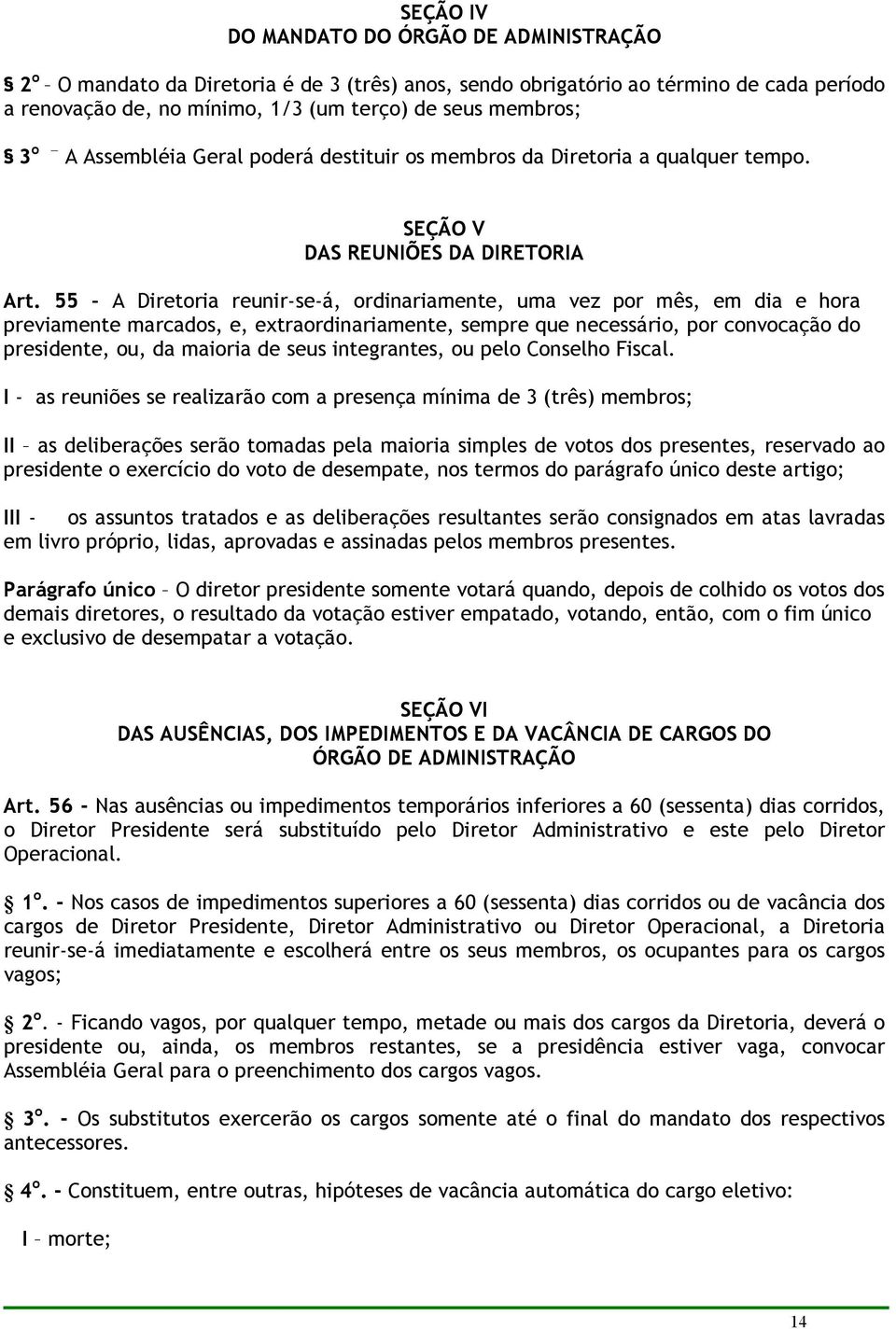 SEÇÃO IV
DO MANDATO DO ÓRGÃO DE ADMINISTRAÇÃO

§ 2º – O mandato da Diretoria é de 3 (três) anos, sendo obrigatório ao término de cada período a renovação de, no mínimo, 1/3 (um terço) de seus membros;

§ 3º – A Assembléia Geral poderá destituir os membros da Diretoria a qualquer tempo.

SEÇÃO V
DAS REUNIÕES DA DIRETORIA

Art. 55 - A Diretoria reunir-se-á, ordinariamente, uma vez por mês, em dia e hora previamente marcados, e, extraordinariamente, sempre que necessário, por convocação do presidente, ou, da maioria de seus integrantes, ou pelo Conselho Fiscal.

I - as reuniões se realizarão com a presença mínima de 3 (três) membros;

II – as deliberações serão tomadas pela maioria simples de votos dos presentes, reservado ao presidente o exercício do voto de desempate, nos termos do parágrafo único deste artigo;

III - os assuntos tratados e as deliberações resultantes serão consignados em atas lavradas em livro próprio, lidas, aprovadas e assinadas pelos membros presentes.

Parágrafo único – O diretor presidente somente votará quando, depois de colhido os votos dos demais diretores, o resultado da votação estiver empatado, votando, então, com o fim único e exclusivo de desempatar a votação.

SEÇÃO VI
DAS AUSÊNCIAS, DOS IMPEDIMENTOS E DA VACÂNCIA DE CARGOS DO ÓRGÃO DE ADMINISTRAÇÃO

Art. 56 - Nas ausências ou impedimentos temporários inferiores a 60 (sessenta) dias corridos, o Diretor Presidente será substituído pelo Diretor Administrativo e este pelo Diretor Operacional.

§ 1º. - Nos casos de impedimentos superiores a 60 (sessenta) dias corridos ou de vacância dos cargos de Diretor Presidente, Diretor Administrativo ou Diretor Operacional, a Diretoria reunir-se-á imediatamente e escolherá entre os seus membros, os ocupantes para os cargos vagos;

§ 2º. - Ficando vagos, por qualquer tempo, metade ou mais dos cargos da Diretoria, deverá o presidente ou, ainda, os membros restantes, se a presidência estiver vaga, convocar Assembléia Geral para o preenchimento dos cargos vagos.

§ 3º. - Os substitutos exercerão os cargos somente até o final do mandato dos respectivos antecessores.

§ 4º. - Constituem, entre outras, hipóteses de vacância automática do cargo eletivo:

I – morte;

14